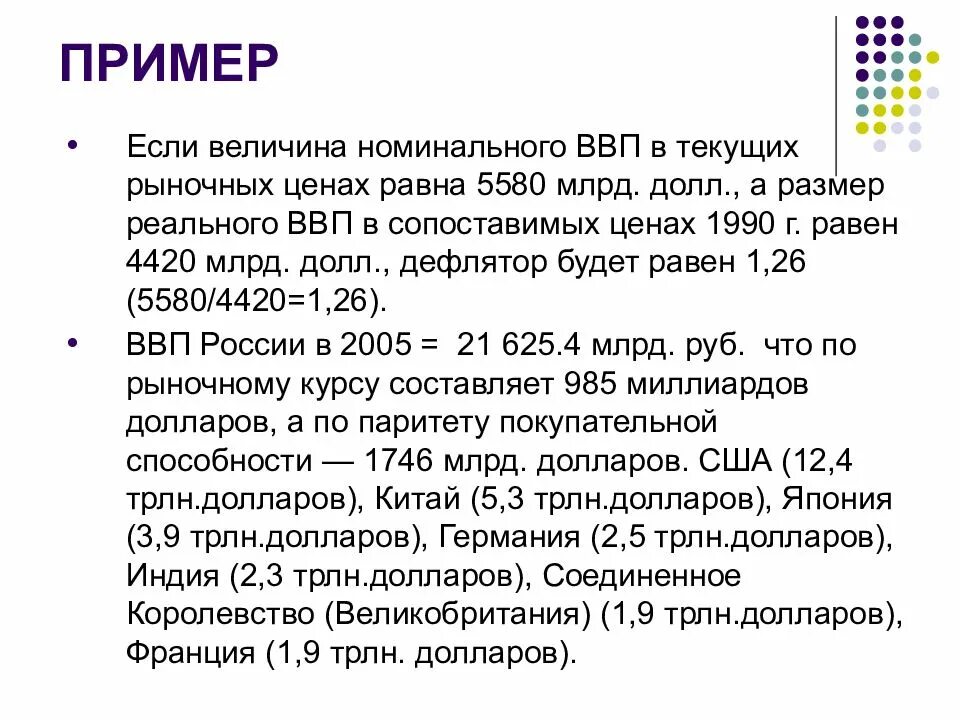 ПРИМЕР

• Если величина номинального ВВП в текущих рыночных ценах равна 5580 млрд. долл., а размер реального ВВП в сопоставимых ценах 1990 г. равен 4420 млрд. долл., дефлятор будет равен 1,26 (5580/4420=1,26).

• ВВП России в 2005 = 21 625.4 млрд. руб. что по рыночному курсу составляет 985 миллиардов долларов, а по паритету покупательной способности — 1746 млрд. долларов. США (12,4 трлн.долларов), Китай (5,3 трлн.долларов), Япония (3,9 трлн.долларов), Германия (2,5 трлн.долларов), Индия (2,3 трлн.долларов), Соединенное Королевство (Великобритания) (1,9 трлн.долларов), Франция (1,9 трлн. долларов).